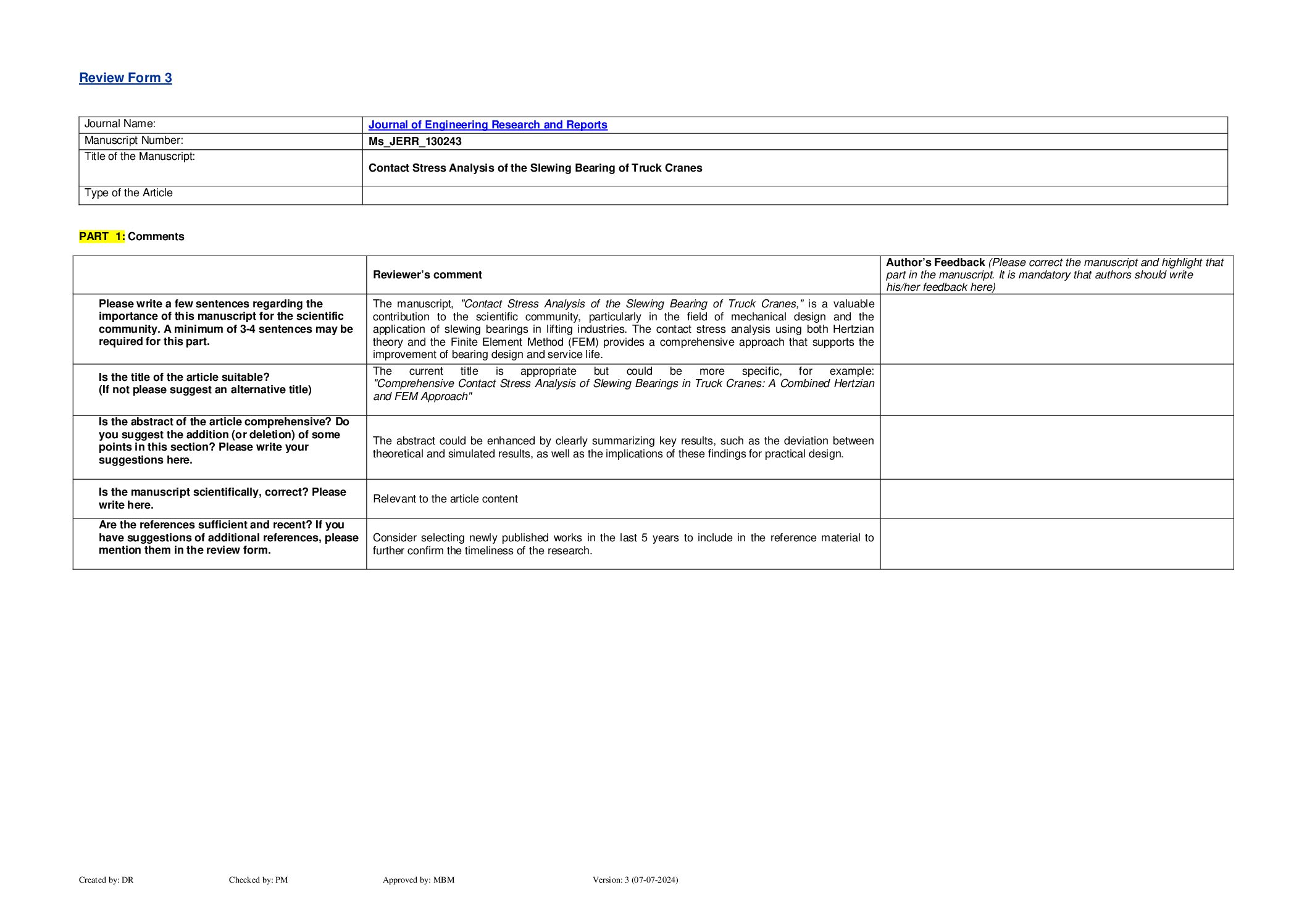 Review Form 3

| Journal Name: | Journal of Engineering Research and Reports |
|---|---|
| Manuscript Number: | Ms_JERR_130243 |
| Title of the Manuscript: | Contact Stress Analysis of the Slewing Bearing of Truck Cranes |
| Type of the Article | |

PART 1: Comments

| | Reviewer's comment | Author's Feedback (Please correct the manuscript and highlight that part in the manuscript. It is mandatory that authors should write his/her feedback here) |
|---|---|---|
| Please write a few sentences regarding the importance of this manuscript for the scientific community. A minimum of 3-4 sentences may be required for this part. | The manuscript, "Contact Stress Analysis of the Slewing Bearing of Truck Cranes," is a valuable contribution to the scientific community, particularly in the field of mechanical design and the application of slewing bearings in lifting industries. The contact stress analysis using both Hertzian theory and the Finite Element Method (FEM) provides a comprehensive approach that supports the improvement of bearing design and service life. | |
| Is the title of the article suitable? (If not please suggest an alternative title) | The current title is appropriate but could be more specific, for example: "Comprehensive Contact Stress Analysis of Slewing Bearings in Truck Cranes: A Combined Hertzian and FEM Approach" | |
| Is the abstract of the article comprehensive? Do you suggest the addition (or deletion) of some points in this section? Please write your suggestions here. | The abstract could be enhanced by clearly summarizing key results, such as the deviation between theoretical and simulated results, as well as the implications of these findings for practical design. | |
| Is the manuscript scientifically, correct? Please write here. | Relevant to the article content | |
| Are the references sufficient and recent? If you have suggestions of additional references, please mention them in the review form. | Consider selecting newly published works in the last 5 years to include in the reference material to further confirm the timeliness of the research. | |

Created by: DR Checked by: PM Approved by: MBM Version: 3 (07-07-2024)